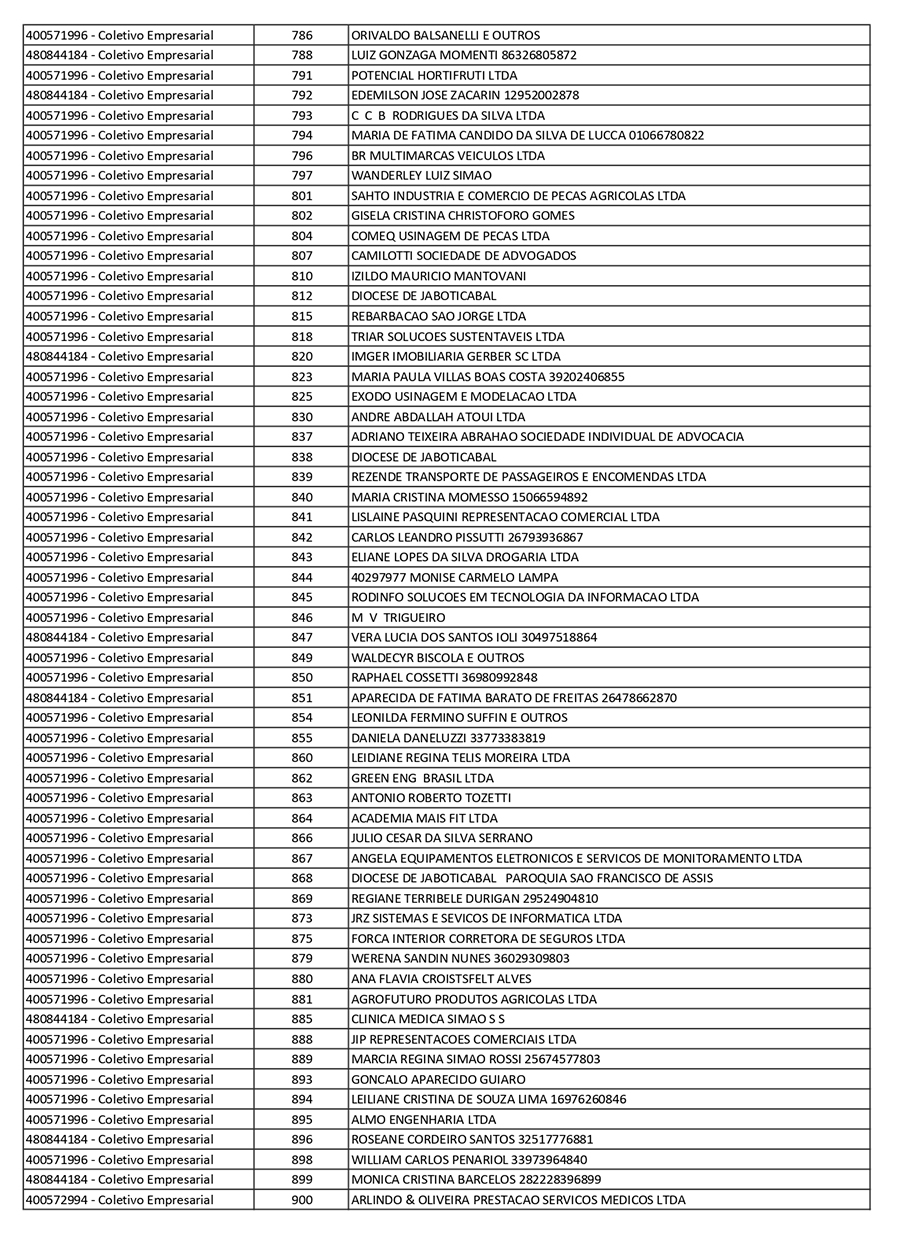 | | | |
|---|---|---|
| 400571996 - Coletivo Empresarial | 786 | ORIVALDO BALSANELLI E OUTROS |
| 480844184 - Coletivo Empresarial | 788 | LUIZ GONZAGA MOMENTI 86326805872 |
| 400571996 - Coletivo Empresarial | 791 | POTENCIAL HORTIFRUTI LTDA |
| 480844184 - Coletivo Empresarial | 792 | EDEMILSON JOSE ZACARIN 12952002878 |
| 400571996 - Coletivo Empresarial | 793 | C C B RODRIGUES DA SILVA LTDA |
| 400571996 - Coletivo Empresarial | 794 | MARIA DE FATIMA CANDIDO DA SILVA DE LUCCA 01066780822 |
| 400571996 - Coletivo Empresarial | 796 | BR MULTIMARCAS VEICULOS LTDA |
| 400571996 - Coletivo Empresarial | 797 | WANDERLEY LUIZ SIMAO |
| 400571996 - Coletivo Empresarial | 801 | SAHTO INDUSTRIA E COMERCIO DE PECAS AGRICOLAS LTDA |
| 400571996 - Coletivo Empresarial | 802 | GISELA CRISTINA CHRISTOFORO GOMES |
| 400571996 - Coletivo Empresarial | 804 | COMEQ USINAGEM DE PECAS LTDA |
| 400571996 - Coletivo Empresarial | 807 | CAMILOTTI SOCIEDADE DE ADVOGADOS |
| 400571996 - Coletivo Empresarial | 810 | IZILDO MAURICIO MANTOVANI |
| 400571996 - Coletivo Empresarial | 812 | DIOCESE DE JABOTICABAL |
| 400571996 - Coletivo Empresarial | 815 | REBARBACAO SAO JORGE LTDA |
| 400571996 - Coletivo Empresarial | 818 | TRIAR SOLUCOES SUSTENTAVEIS LTDA |
| 480844184 - Coletivo Empresarial | 820 | IMGER IMOBILIARIA GERBER SC LTDA |
| 400571996 - Coletivo Empresarial | 823 | MARIA PAULA VILLAS BOAS COSTA 39202406855 |
| 400571996 - Coletivo Empresarial | 825 | EXODO USINAGEM E MODELACAO LTDA |
| 400571996 - Coletivo Empresarial | 830 | ANDRE ABDALLAH ATOUI LTDA |
| 400571996 - Coletivo Empresarial | 837 | ADRIANO TEIXEIRA ABRAHAO SOCIEDADE INDIVIDUAL DE ADVOCACIA |
| 400571996 - Coletivo Empresarial | 838 | DIOCESE DE JABOTICABAL |
| 400571996 - Coletivo Empresarial | 839 | REZENDE TRANSPORTE DE PASSAGEIROS E ENCOMENDAS LTDA |
| 400571996 - Coletivo Empresarial | 840 | MARIA CRISTINA MOMESSO 15066594892 |
| 400571996 - Coletivo Empresarial | 841 | LISLAINE PASQUINI REPRESENTACAO COMERCIAL LTDA |
| 400571996 - Coletivo Empresarial | 842 | CARLOS LEANDRO PISSUTTI 26793936867 |
| 400571996 - Coletivo Empresarial | 843 | ELIANE LOPES DA SILVA DROGARIA LTDA |
| 400571996 - Coletivo Empresarial | 844 | 40297977 MONISE CARMELO LAMPA |
| 400571996 - Coletivo Empresarial | 845 | RODINFO SOLUCOES EM TECNOLOGIA DA INFORMACAO LTDA |
| 400571996 - Coletivo Empresarial | 846 | M V TRIGUEIRO |
| 480844184 - Coletivo Empresarial | 847 | VERA LUCIA DOS SANTOS IOLI 30497518864 |
| 400571996 - Coletivo Empresarial | 849 | WALDECYR BISCOLA E OUTROS |
| 400571996 - Coletivo Empresarial | 850 | RAPHAEL COSSETTI 36980992848 |
| 480844184 - Coletivo Empresarial | 851 | APARECIDA DE FATIMA BARATO DE FREITAS 26478662870 |
| 400571996 - Coletivo Empresarial | 854 | LEONILDA FERMINO SUFFIN E OUTROS |
| 400571996 - Coletivo Empresarial | 855 | DANIELA DANELUZZI 33773383819 |
| 400571996 - Coletivo Empresarial | 860 | LEIDIANE REGINA TELIS MOREIRA LTDA |
| 400571996 - Coletivo Empresarial | 862 | GREEN ENG BRASIL LTDA |
| 400571996 - Coletivo Empresarial | 863 | ANTONIO ROBERTO TOZETTI |
| 400571996 - Coletivo Empresarial | 864 | ACADEMIA MAIS FIT LTDA |
| 400571996 - Coletivo Empresarial | 866 | JULIO CESAR DA SILVA SERRANO |
| 400571996 - Coletivo Empresarial | 867 | ANGELA EQUIPAMENTOS ELETRONICOS E SERVICOS DE MONITORAMENTO LTDA |
| 400571996 - Coletivo Empresarial | 868 | DIOCESE DE JABOTICABAL PAROQUIA SAO FRANCISCO DE ASSIS |
| 400571996 - Coletivo Empresarial | 869 | REGIANE TERRIBELE DURIGAN 29524904810 |
| 400571996 - Coletivo Empresarial | 873 | JRZ SISTEMAS E SEVICOS DE INFORMATICA LTDA |
| 400571996 - Coletivo Empresarial | 875 | FORCA INTERIOR CORRETORA DE SEGUROS LTDA |
| 400571996 - Coletivo Empresarial | 879 | WERENA SANDIN NUNES 36029309803 |
| 400571996 - Coletivo Empresarial | 880 | ANA FLAVIA CROISTSFELT ALVES |
| 400571996 - Coletivo Empresarial | 881 | AGROFUTURO PRODUTOS AGRICOLAS LTDA |
| 480844184 - Coletivo Empresarial | 885 | CLINICA MEDICA SIMAO S S |
| 400571996 - Coletivo Empresarial | 888 | JIP REPRESENTACOES COMERCIAIS LTDA |
| 400571996 - Coletivo Empresarial | 889 | MARCIA REGINA SIMAO ROSSI 25674577803 |
| 400571996 - Coletivo Empresarial | 893 | GONCALO APARECIDO GUIARO |
| 400571996 - Coletivo Empresarial | 894 | LEILIANE CRISTINA DE SOUZA LIMA 16976260846 |
| 400571996 - Coletivo Empresarial | 895 | ALMO ENGENHARIA LTDA |
| 480844184 - Coletivo Empresarial | 896 | ROSEANE CORDEIRO SANTOS 32517776881 |
| 400571996 - Coletivo Empresarial | 898 | WILLIAM CARLOS PENARIOL 33973964840 |
| 480844184 - Coletivo Empresarial | 899 | MONICA CRISTINA BARCELOS 282228396899 |
| 400572994 - Coletivo Empresarial | 900 | ARLINDO & OLIVEIRA PRESTACAO SERVICOS MEDICOS LTDA |